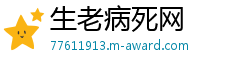 生老病死网
77611913.m-award.com